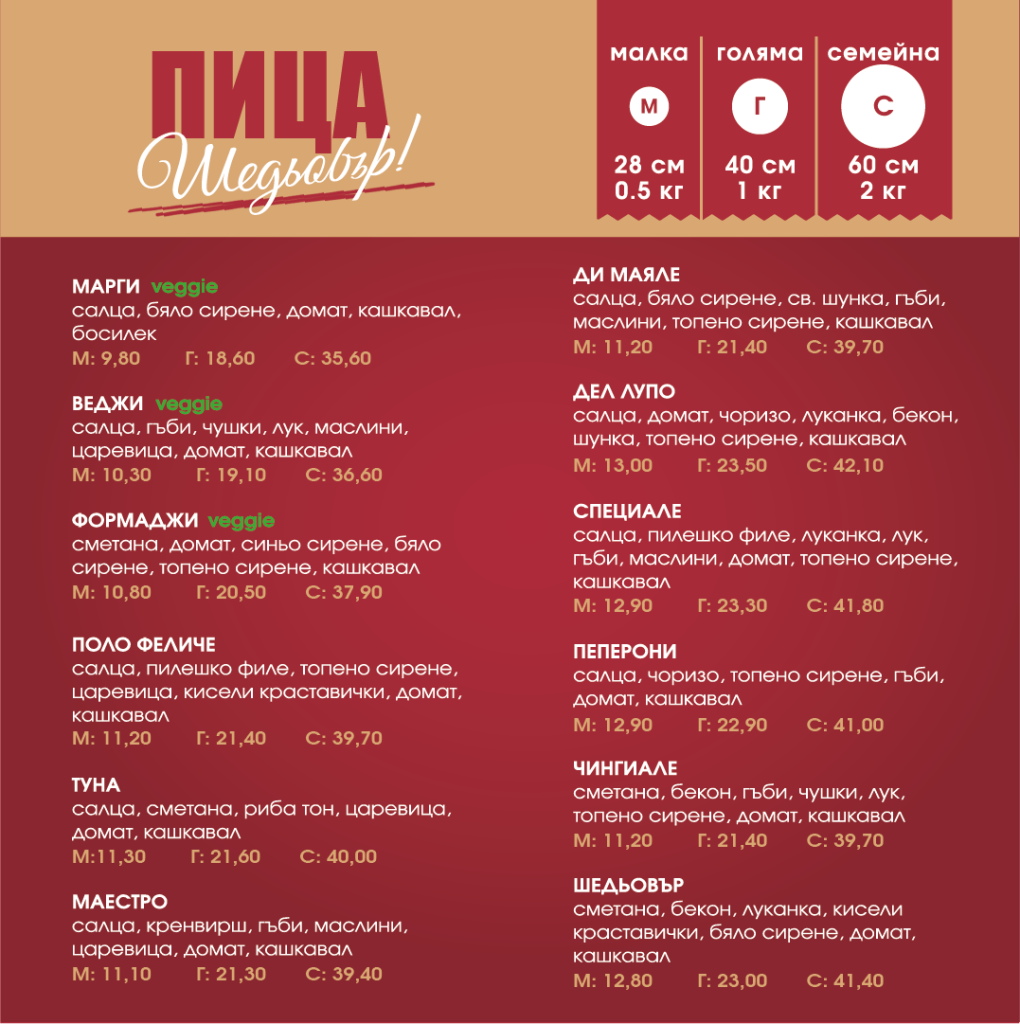 ПИЦА
Шедьовър!

малка
М
28 см
0.5 кг

голяма
Г
40 см
1 кг

семейна
С
60 см
2 кг

МАРГИ veggie
салца, бяло сирене, домат, кашкавал, босилек
М: 9,80 Г: 18,60 С: 35,60

ВЕДЖИ veggie
салца, гъби, чушки, лук, маслини, царевица, домат, кашкавал
М: 10,30 Г: 19,10 С: 36,60

ФОРМАДЖИ veggie
сметана, домат, синьо сирене, бяло сирене, топено сирене, кашкавал
М: 10,80 Г: 20,50 С: 37,90

ПОЛО ФЕЛИЧЕ
салца, пилешко филе, топено сирене, царевица, кисели краставички, домат, кашкавал
М: 11,20 Г: 21,40 С: 39,70

ТУНА
салца, сметана, риба тон, царевица, домат, кашкавал
М:11,30 Г: 21,60 С: 40,00

МАЕСТРО
салца, кренвирш, гъби, маслини, царевица, домат, кашкавал
М: 11,10 Г: 21,30 С: 39,40

ДИ МАЯЛЕ
салца, бяло сирене, св. шунка, гъби, маслини, топено сирене, кашкавал
М: 11,20 Г: 21,40 С: 39,70

ДЕЛ ЛУПО
салца, домат, чоризо, луканка, бекон, шунка, топено сирене, кашкавал
М: 13,00 Г: 23,50 С: 42,10

СПЕЦИАЛЕ
салца, пилешко филе, луканка, лук, гъби, маслини, домат, топено сирене, кашкавал
М: 12,90 Г: 23,30 С: 41,80

ПЕПЕРОНИ
салца, чоризо, топено сирене, гъби, домат, кашкавал
М: 12,90 Г: 22,90 С: 41,00

ЧИНГИАЛЕ
сметана, бекон, гъби, чушки, лук, топено сирене, домат, кашкавал
М: 11,20 Г: 21,40 С: 39,70

ШЕДЬОВЪР
сметана, бекон, луканка, кисели краставички, бяло сирене, домат, кашкавал
М: 12,80 Г: 23,00 С: 41,40